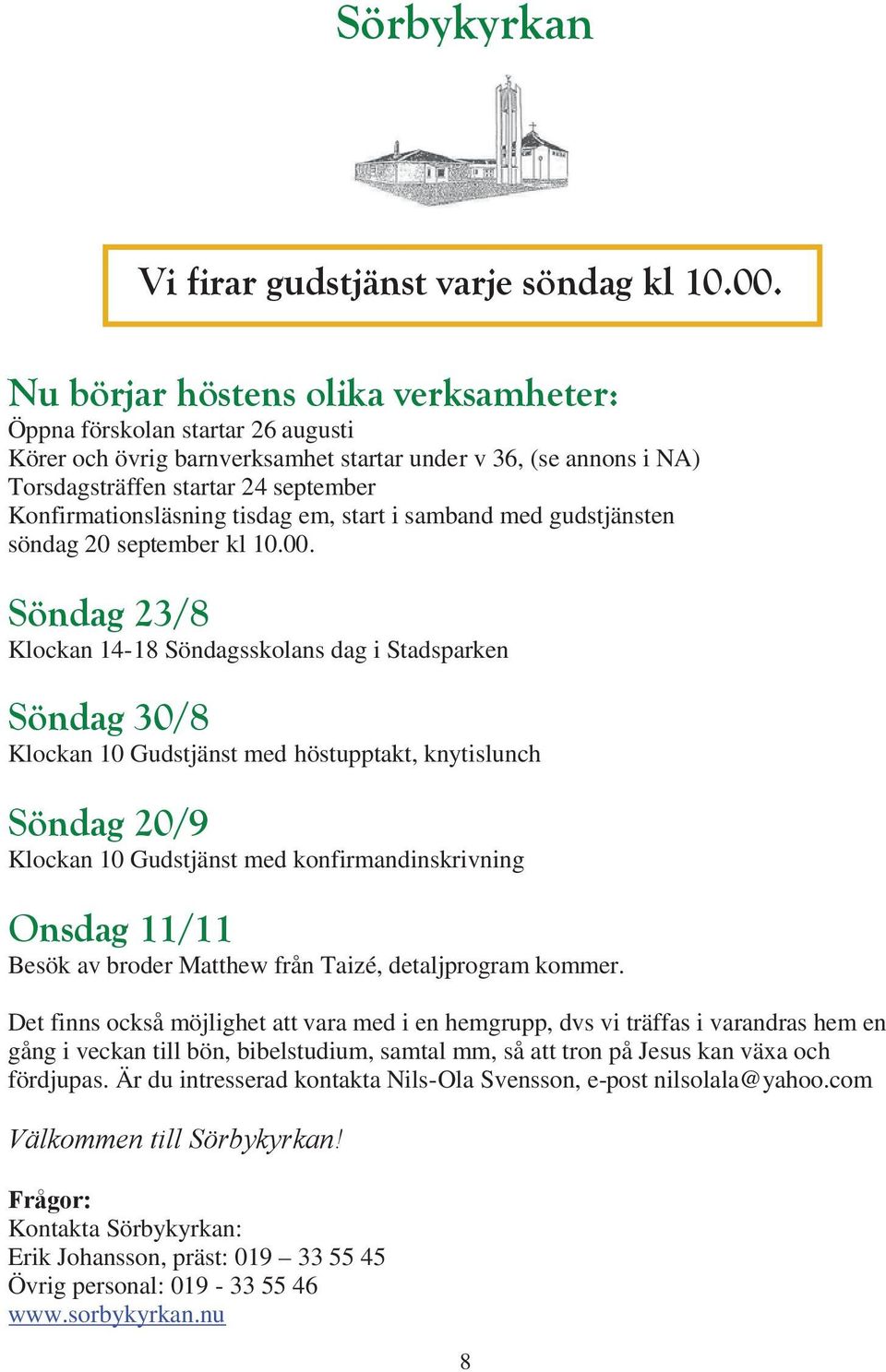 Sörbykyrkan

Vi firar gudstjänst varje söndag kl 10.00.

Nu börjar höstens olika verksamheter:
Öppna förskolan startar 26 augusti
Körer och övrig barnverksamhet startar under v 36, (se annons i NA)
Torsdagsträffen startar 24 september
Konfirmationsläsning tisdag em, start i samband med gudstjänsten söndag 20 september kl 10.00.

Söndag 23/8
Klockan 14-18 Söndagsskolans dag i Stadsparken

Söndag 30/8
Klockan 10 Gudstjänst med höstupptakt, knytislunch

Söndag 20/9
Klockan 10 Gudstjänst med konfirmandinskrivning

Onsdag 11/11
Besök av broder Matthew från Taizé, detaljprogram kommer.

Det finns också möjlighet att vara med i en hemgrupp, dvs vi träffas i varandras hem en gång i veckan till bön, bibelstudium, samtal mm, så att tron på Jesus kan växa och fördjupas. Är du intresserad kontakta Nils-Ola Svensson, e-post nilsolala@yahoo.com

Välkommen till Sörbykyrkan!

Frågor:
Kontakta Sörbykyrkan:
Erik Johansson, präst: 019 – 33 55 45
Övrig personal: 019 - 33 55 46
www.sorbykyrkan.nu

8